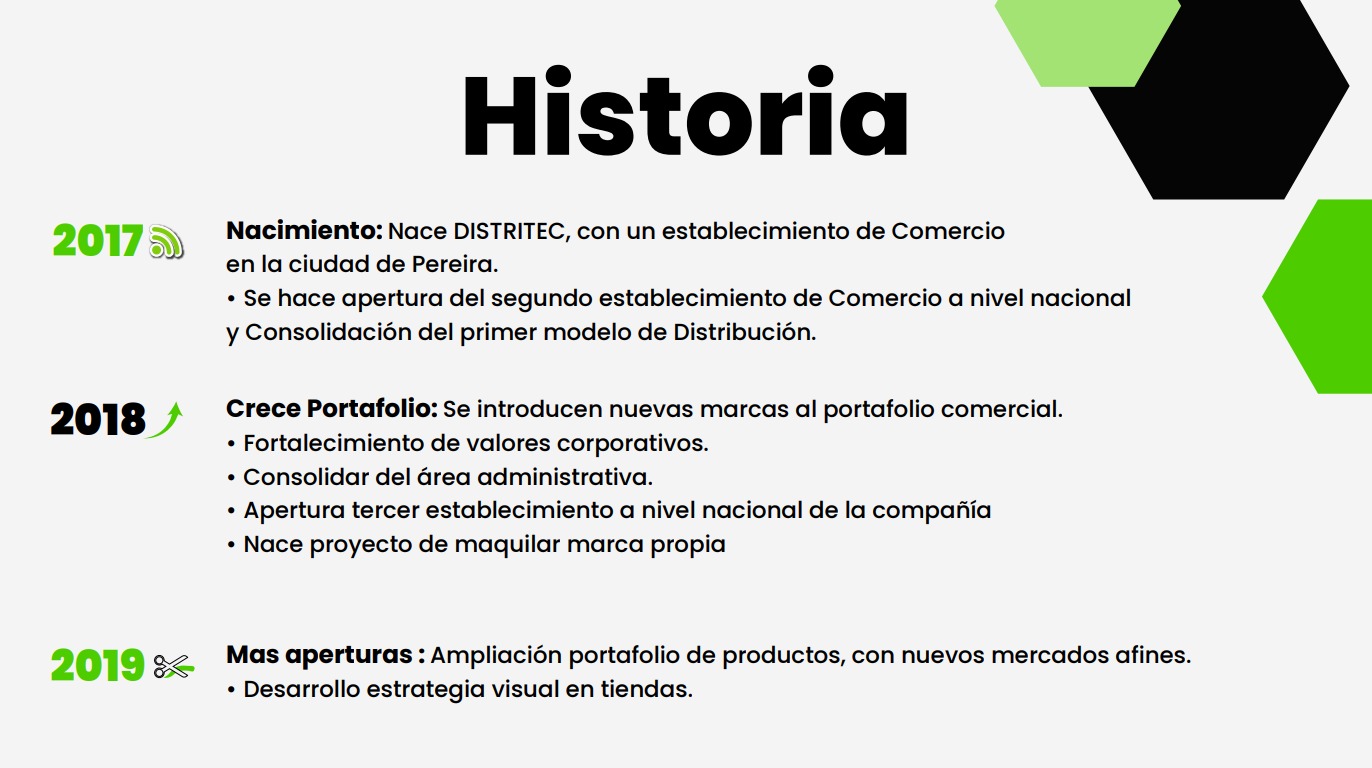 Historia

2017

Nacimiento: Nace DISTRITEC, con un establecimiento de Comercio en la ciudad de Pereira.
• Se hace apertura del segundo establecimiento de Comercio a nivel nacional y Consolidación del primer modelo de Distribución.

2018

Crece Portafolio: Se introducen nuevas marcas al portafolio comercial.
• Fortalecimiento de valores corporativos.
• Consolidar del área administrativa.
• Apertura tercer establecimiento a nivel nacional de la compañía
• Nace proyecto de maquilar marca propia

2019

Mas aperturas : Ampliación portafolio de productos, con nuevos mercados afines.
• Desarrollo estrategia visual en tiendas.